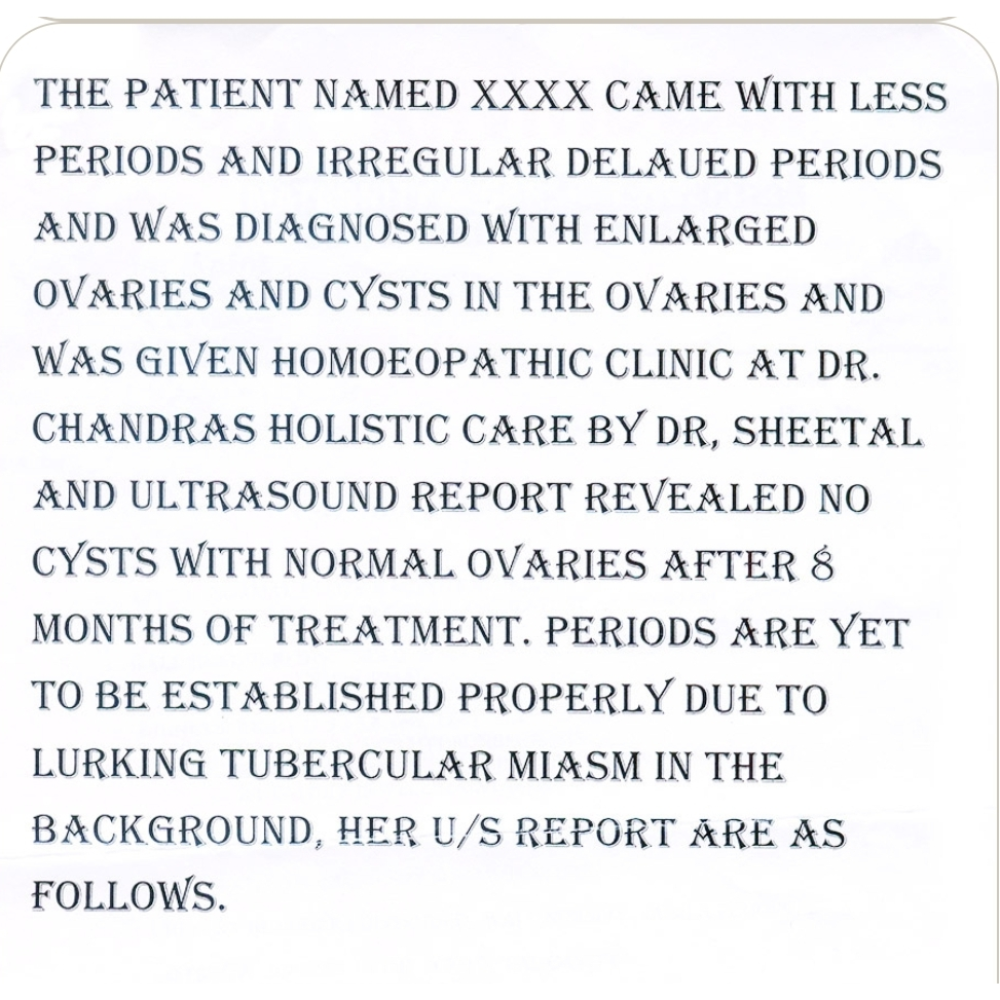 THE PATIENT NAMED XXXX CAME WITH LESS PERIODS AND IRREGULAR DELAUED PERIODS AND WAS DIAGNOSED WITH ENLARGED OVARIES AND CYSTS IN THE OVARIES AND WAS GIVEN HOMOEOPATHIC CLINIC AT DR. CHANDRAS HOLISTIC CARE BY DR, SHEETAL AND ULTRASOUND REPORT REVEALED NO CYSTS WITH NORMAL OVARIES AFTER 8 MONTHS OF TREATMENT. PERIODS ARE YET TO BE ESTABLISHED PROPERLY DUE TO LURKING TUBERCULAR MIASM IN THE BACKGROUND, HER U/S REPORT ARE AS FOLLOWS.